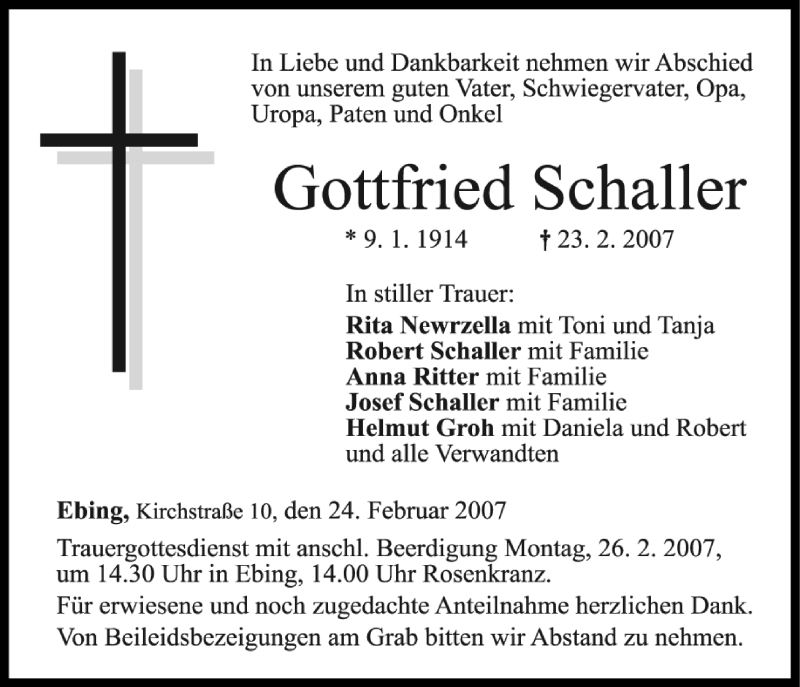 In Liebe und Dankbarkeit nehmen wir Abschied von unserem guten Vater, Schwiegervater, Opa, Uropa, Paten und Onkel

Gottfried Schaller

* 9. 1. 1914 † 23. 2. 2007

In stiller Trauer:
Rita Newrzella mit Toni und Tanja
Robert Schaller mit Familie
Anna Ritter mit Familie
Josef Schaller mit Familie
Helmut Groh mit Daniela und Robert
und alle Verwandten

Ebing, Kirchstraße 10, den 24. Februar 2007

Trauergottesdienst mit anschl. Beerdigung Montag, 26. 2. 2007, um 14.30 Uhr in Ebing, 14.00 Uhr Rosenkranz.

Für erwiesene und noch zugedachte Anteilnahme herzlichen Dank.

Von Beileidsbezeigungen am Grab bitten wir Abstand zu nehmen.